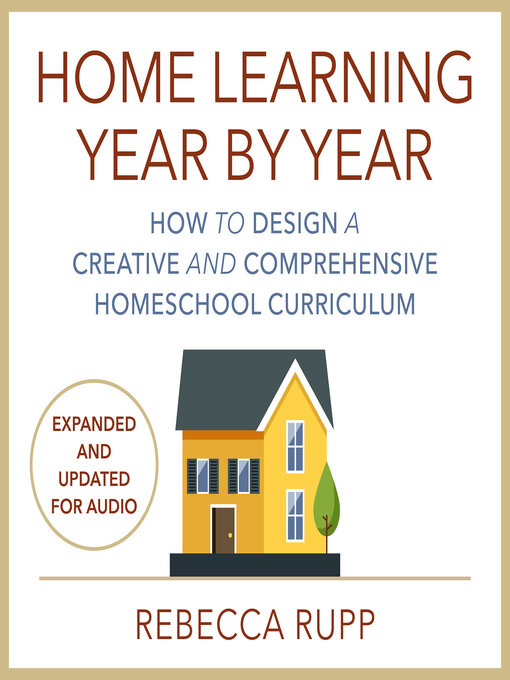 HOME LEARNING YEAR BY YEAR

HOW TO DESIGN A CREATIVE AND COMPREHENSIVE HOMESCHOOL CURRICULUM

EXPANDED AND UPDATED FOR AUDIO

REBECCA RUPP